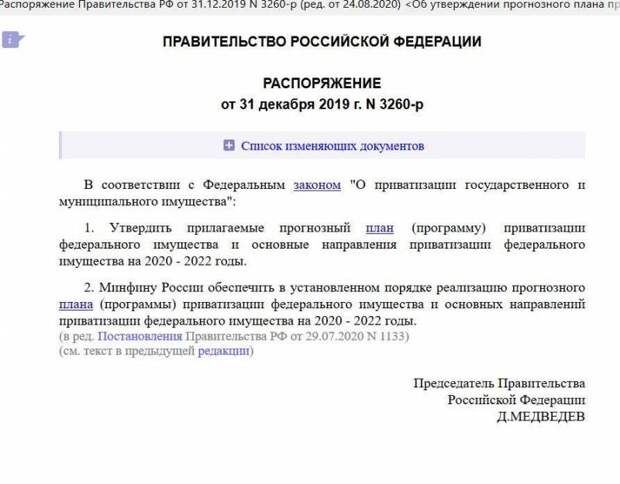 Распоряжение Правительства РФ от 31.12.2019 N 3260-р (ред. от 24.08.2020) <Об утверждении прогнозного плана пр

ПРАВИТЕЛЬСТВО РОССИЙСКОЙ ФЕДЕРАЦИИ

РАСПОРЯЖЕНИЕ
от 31 декабря 2019 г. N 3260-р

Список изменяющих документов

В соответствии с Федеральным законом "О приватизации государственного и муниципального имущества":

1. Утвердить прилагаемые прогнозный план (программу) приватизации федерального имущества и основные направления приватизации федерального имущества на 2020 - 2022 годы.

2. Минфину России обеспечить в установленном порядке реализацию прогнозного плана (программы) приватизации федерального имущества и основных направлений приватизации федерального имущества на 2020 - 2022 годы.
(в ред. Постановления Правительства РФ от 29.07.2020 N 1133)
(см. текст в предыдущей редакции)

Председатель Правительства
Российской Федерации
Д.МЕДВЕДЕВ